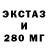 ЭКСТАЗ
И
280 МГ